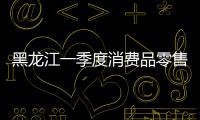 黑龙江一季度消费品零售